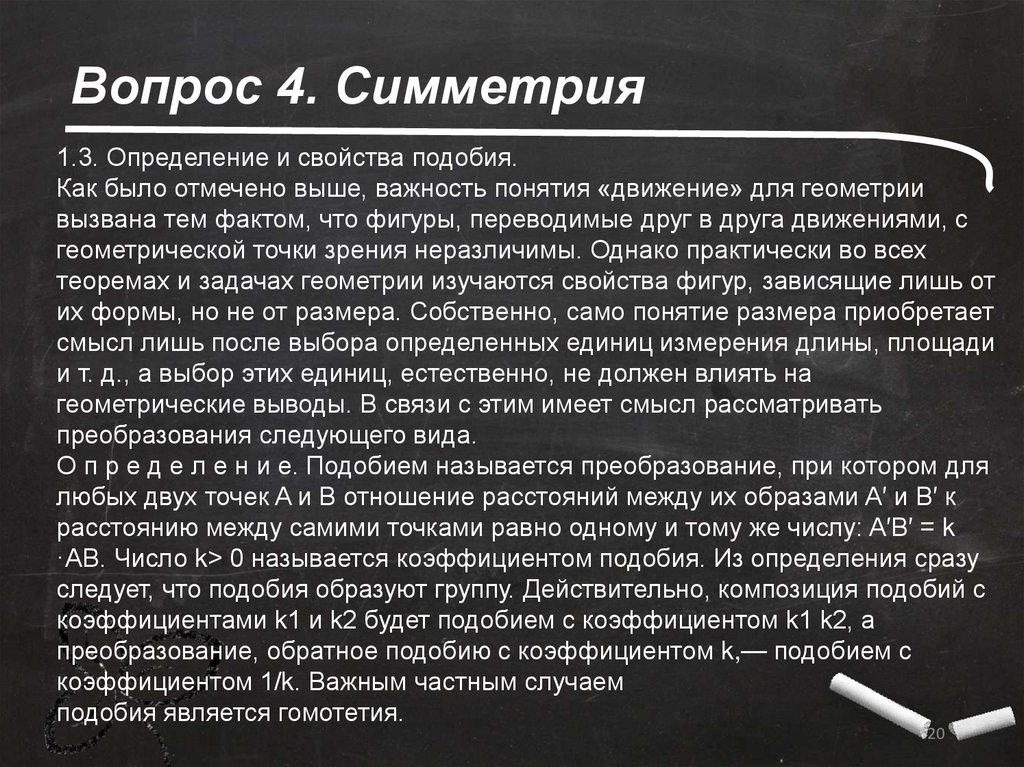 Вопрос 4. Симметрия

1.3. Определение и свойства подобия.
Как было отмечено выше, важность понятия «движение» для геометрии вызвана тем фактом, что фигуры, переводимые друг в друга движениями, с геометрической точки зрения неразличимы. Однако практически во всех теоремах и задачах геометрии изучаются свойства фигур, зависящие лишь от их формы, но не от размера. Собственно, само понятие размера приобретает смысл лишь после выбора определенных единиц измерения длины, площади и т. д., а выбор этих единиц, естественно, не должен влиять на геометрические выводы. В связи с этим имеет смысл рассматривать преобразования следующего вида.
О п р е д е л е н и е. Подобием называется преобразование, при котором для любых двух точек A и B отношение расстояний между их образами A′ и B′ к расстоянию между самими точками равно одному и тому же числу: A′B′ = k ·AB. Число k> 0 называется коэффициентом подобия. Из определения сразу следует, что подобия образуют группу. Действительно, композиция подобий с коэффициентами k1 и k2 будет подобием с коэффициентом k1 k2, а преобразование, обратное подобию с коэффициентом k,— подобием с коэффициентом 1/k. Важным частным случаем
подобия является гомотетия.

20